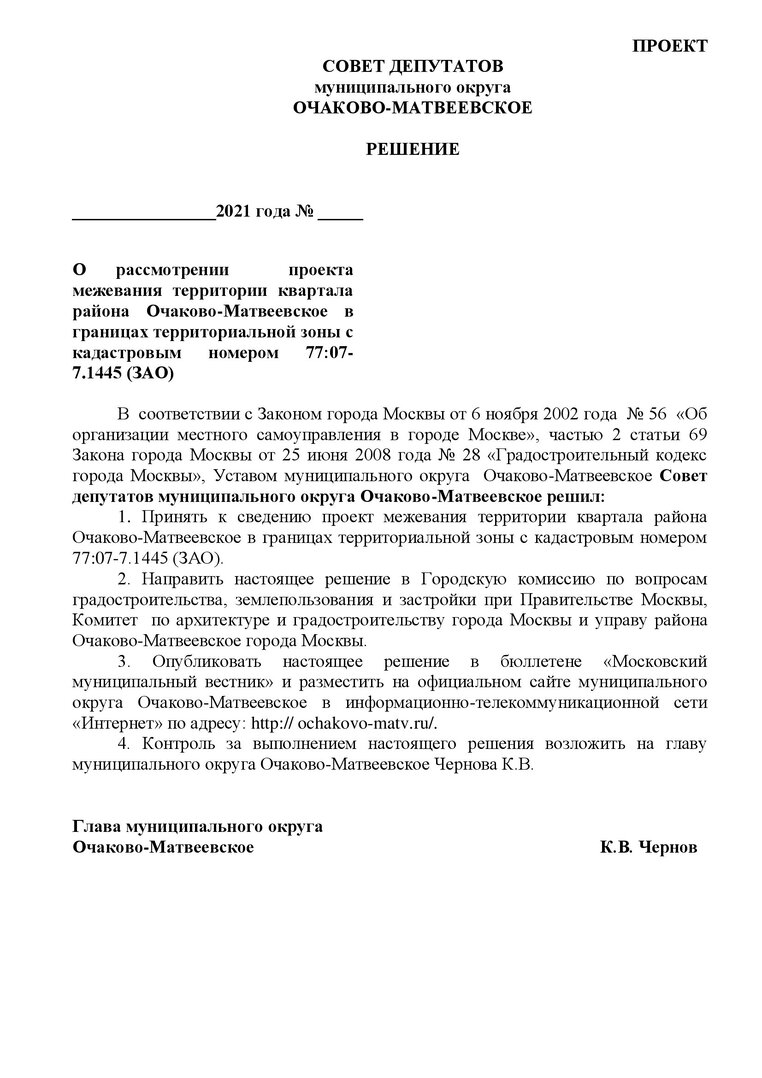 ПРОЕКТ

СОВЕТ ДЕПУТАТОВ
муниципального округа
ОЧАКОВО-МАТВЕЕВСКОЕ

РЕШЕНИЕ

________________2021 года № _____

О рассмотрении проекта межевания территории квартала района Очаково-Матвеевское в границах территориальной зоны с кадастровым номером 77:07-7.1445 (ЗАО)

В соответствии с Законом города Москвы от 6 ноября 2002 года № 56 «Об организации местного самоуправления в городе Москве», частью 2 статьи 69 Закона города Москвы от 25 июня 2008 года № 28 «Градостроительный кодекс города Москвы», Уставом муниципального округа Очаково-Матвеевское Совет депутатов муниципального округа Очаково-Матвеевское решил:

1. Принять к сведению проект межевания территории квартала района Очаково-Матвеевское в границах территориальной зоны с кадастровым номером 77:07-7.1445 (ЗАО).

2. Направить настоящее решение в Городскую комиссию по вопросам градостроительства, землепользования и застройки при Правительстве Москвы, Комитет по архитектуре и градостроительству города Москвы и управу района Очаково-Матвеевское города Москвы.

3. Опубликовать настоящее решение в бюллетене «Московский муниципальный вестник» и разместить на официальном сайте муниципального округа Очаково-Матвеевское в информационно-телекоммуникационной сети «Интернет» по адресу: http:// ochakovo-matv.ru/.

4. Контроль за выполнением настоящего решения возложить на главу муниципального округа Очаково-Матвеевское Чернова К.В.

Глава муниципального округа
Очаково-Матвеевское К.В. Чернов